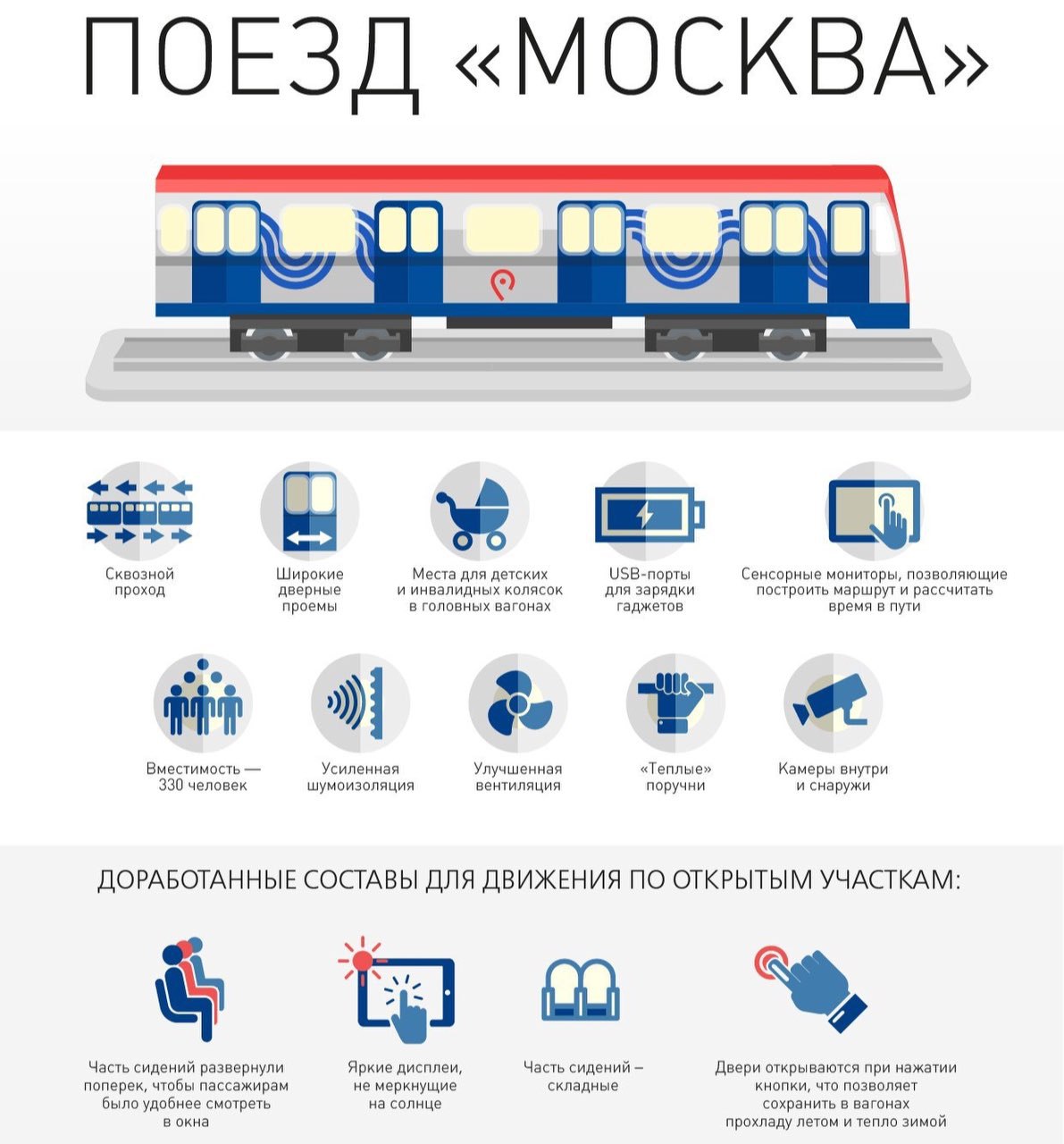 ПОЕЗД «МОСКВА»

Сквозной проход

Широкие дверные проемы

Места для детских и инвалидных колясок в головных вагонах

USB-порты для зарядки гаджетов

Сенсорные мониторы, позволяющие построить маршрут и рассчитать время в пути

Вместимость — 330 человек

Усиленная шумоизоляция

Улучшенная вентиляция

«Теплые» поручни

Камеры внутри и снаружи

ДОРАБОТАННЫЕ СОСТАВЫ ДЛЯ ДВИЖЕНИЯ ПО ОТКРЫТЫМ УЧАСТКАМ:

Часть сидений развернули поперек, чтобы пассажирам было удобнее смотреть в окна

Яркие дисплеи, не меркнущие на солнце

Часть сидений – складные

Двери открываются при нажатии кнопки, что позволяет сохранить в вагонах прохладу летом и тепло зимой